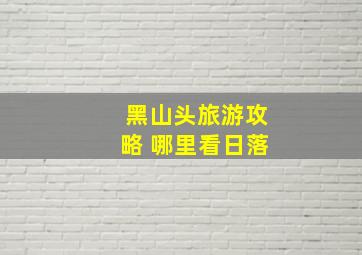 黑山头旅游攻略 哪里看日落